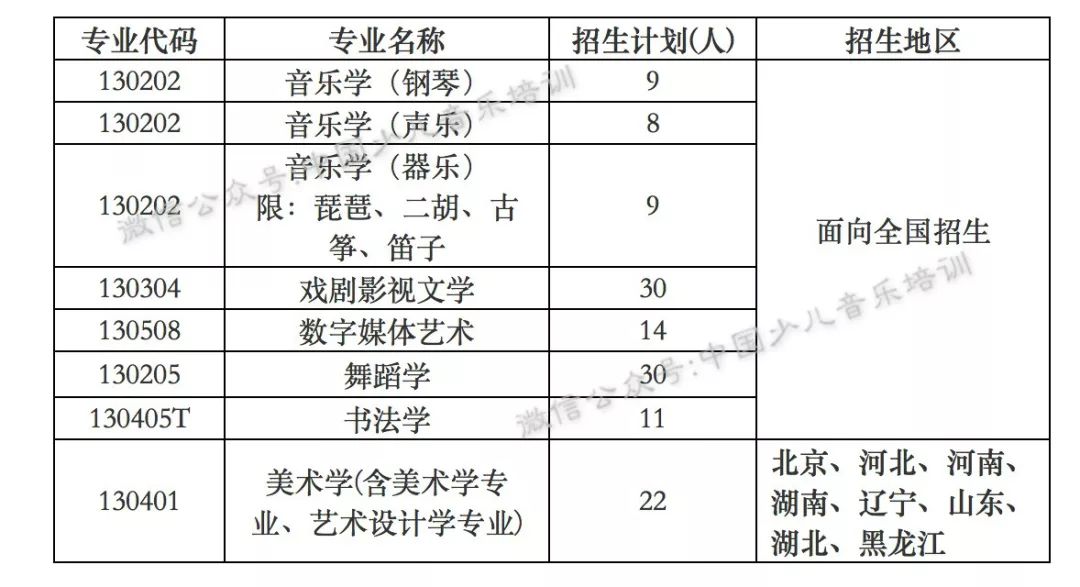 | 专业代码 | 专业名称 | 招生计划(人) | 招生地区 |
|---|---|---|---|
| 130202 | 音乐学（钢琴） | 9 | 面向全国招生 |
| 130202 | 音乐学（声乐） | 8 | |
| 130202 | 音乐学（器乐）限：琵琶、二胡、古筝、笛子 | 9 | |
| 130304 | 戏剧影视文学 | 30 | |
| 130508 | 数字媒体艺术 | 14 | |
| 130205 | 舞蹈学 | 30 | |
| 130405T | 书法学 | 11 | |
| 130401 | 美术学(含美术学专业、艺术设计学专业) | 22 | 北京、河北、河南、湖南、辽宁、山东、湖北、黑龙江 |

微信公众号:中国少儿音乐培训